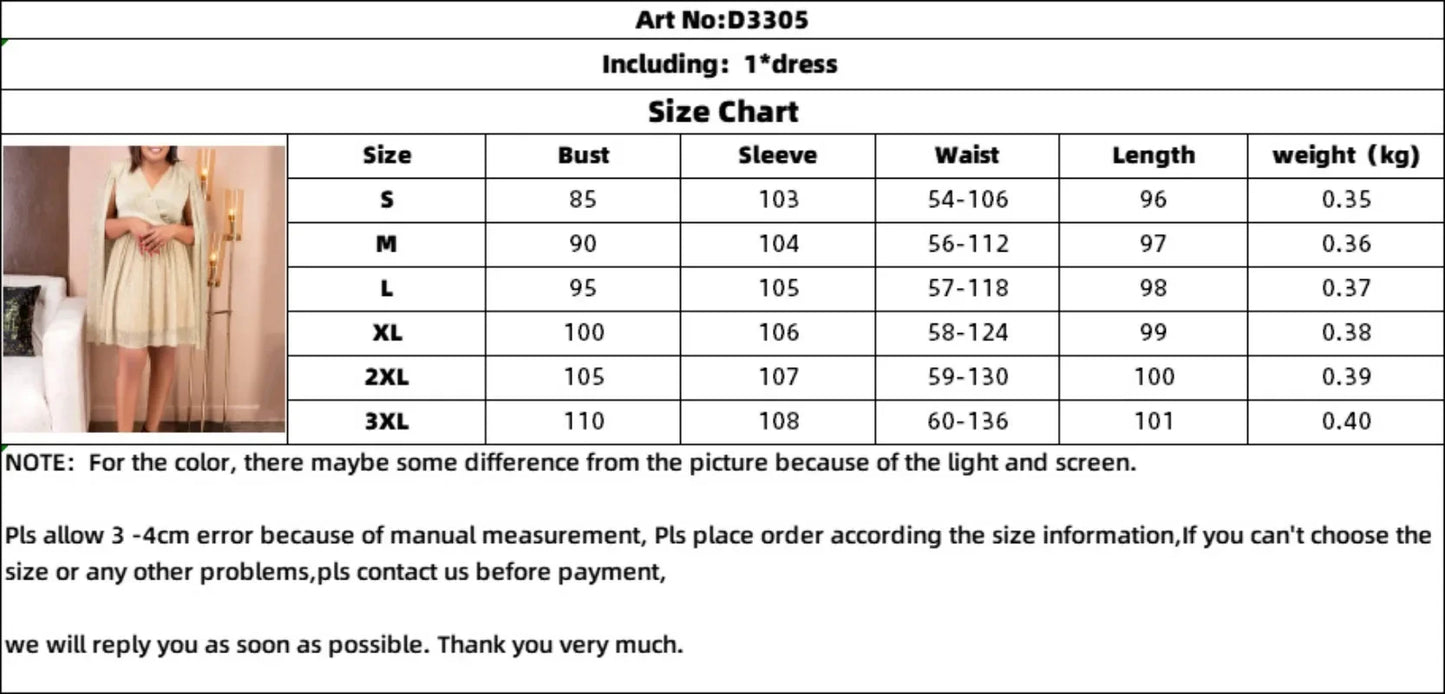 Art No:D3305

Including: 1*dress

Size Chart

| Size | Bust | Sleeve | Waist | Length | weight (kg) |
|---|---|---|---|---|---|
| S | 85 | 103 | 54-106 | 96 | 0.35 |
| M | 90 | 104 | 56-112 | 97 | 0.36 |
| L | 95 | 105 | 57-118 | 98 | 0.37 |
| XL | 100 | 106 | 58-124 | 99 | 0.38 |
| 2XL | 105 | 107 | 59-130 | 100 | 0.39 |
| 3XL | 110 | 108 | 60-136 | 101 | 0.40 |

NOTE: For the color, there maybe some difference from the picture because of the light and screen.

Pls allow 3 -4cm error because of manual measurement, Pls place order according the size information,If you can't choose the size or any other problems,pls contact us before payment,

we will reply you as soon as possible. Thank you very much.